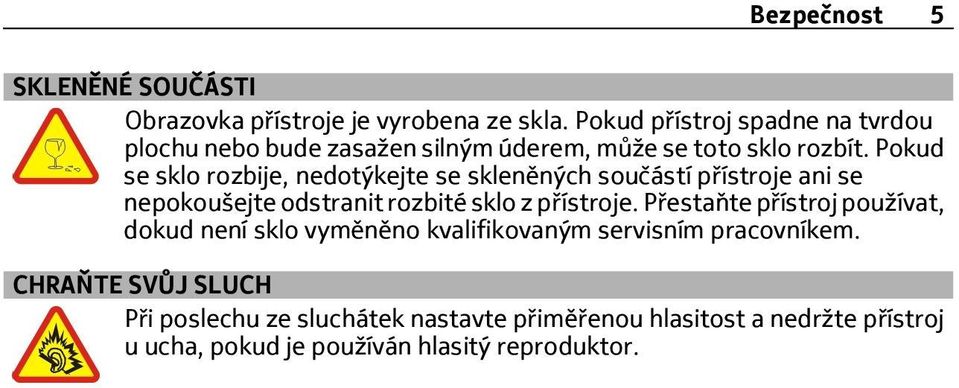 Bezpečnost 5

SKLENĚNÉ SOUČÁSTI

Obrazovka přístroje je vyrobena ze skla. Pokud přístroj spadne na tvrdou plochu nebo bude zasažen silným úderem, může se toto sklo rozbít. Pokud se sklo rozbije, nedotýkejte se skleněných součástí přístroje ani se nepokoušejte odstranit rozbité sklo z přístroje. Přestaňte přístroj používat, dokud není sklo vyměněno kvalifikovaným servisním pracovníkem.

CHRAŇTE SVŮJ SLUCH

Při poslechu ze sluchátek nastavte přiměřenou hlasitost a nedržte přístroj u ucha, pokud je používán hlasitý reproduktor.